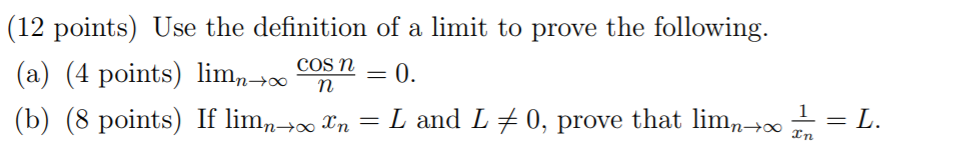 (12 points) Use the definition of a limit to prove the following.

(a) (4 points) $\lim_{n\to\infty} \frac{\cos n}{n} = 0$.

(b) (8 points) If $\lim_{n\to\infty} x_n = L$ and $L \neq 0$, prove that $\lim_{n\to\infty} \frac{1}{x_n} = L$.